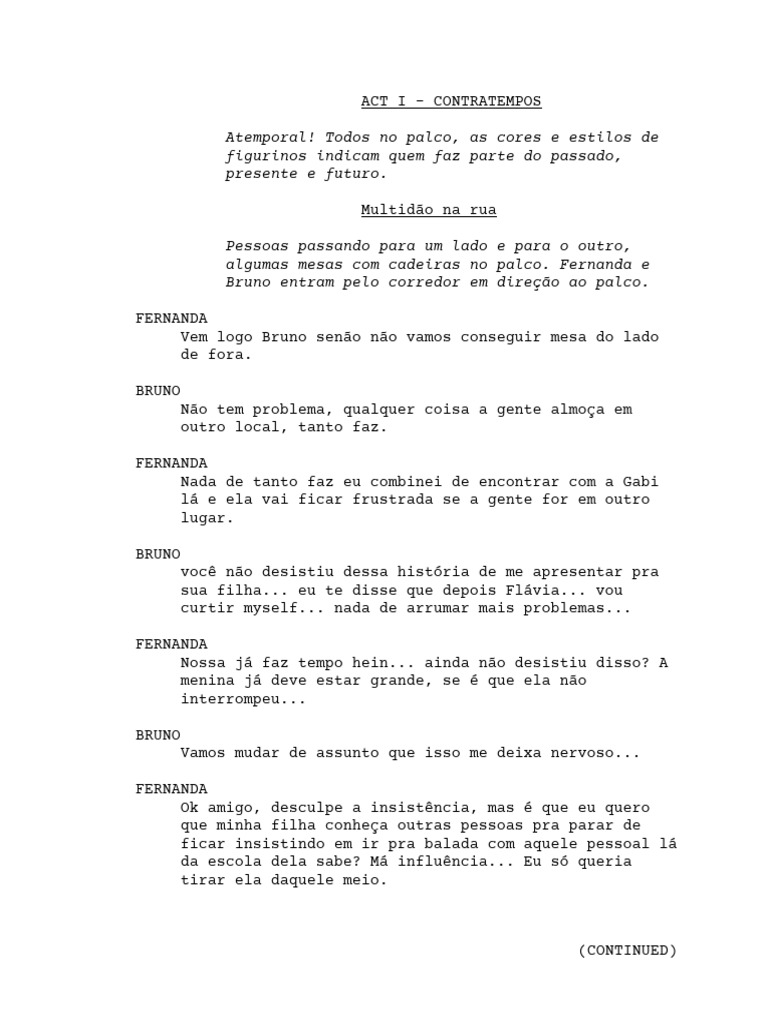 ACT I - CONTRATEMPOS

Atemporal! Todos no palco, as cores e estilos de figurinos indicam quem faz parte do passado, presente e futuro.

Multidão na rua

Pessoas passando para um lado e para o outro, algumas mesas com cadeiras no palco. Fernanda e Bruno entram pelo corredor em direção ao palco.

FERNANDA
Vem logo Bruno senão não vamos conseguir mesa do lado de fora.

BRUNO
Não tem problema, qualquer coisa a gente almoça em outro local, tanto faz.

FERNANDA
Nada de tanto faz eu combinei de encontrar com a Gabi lá e ela vai ficar frustrada se a gente for em outro lugar.

BRUNO
você não desistiu dessa história de me apresentar pra sua filha... eu te disse que depois Flávia... vou curtir myself... nada de arrumar mais problemas...

FERNANDA
Nossa já faz tempo hein... ainda não desistiu disso? A menina já deve estar grande, se é que ela não interrompeu...

BRUNO
Vamos mudar de assunto que isso me deixa nervoso...

FERNANDA
Ok amigo, desculpe a insistência, mas é que eu quero que minha filha conheça outras pessoas pra parar de ficar insistindo em ir pra balada com aquele pessoal lá da escola dela sabe? Má influência... Eu só queria tirar ela daquele meio.

(CONTINUED)